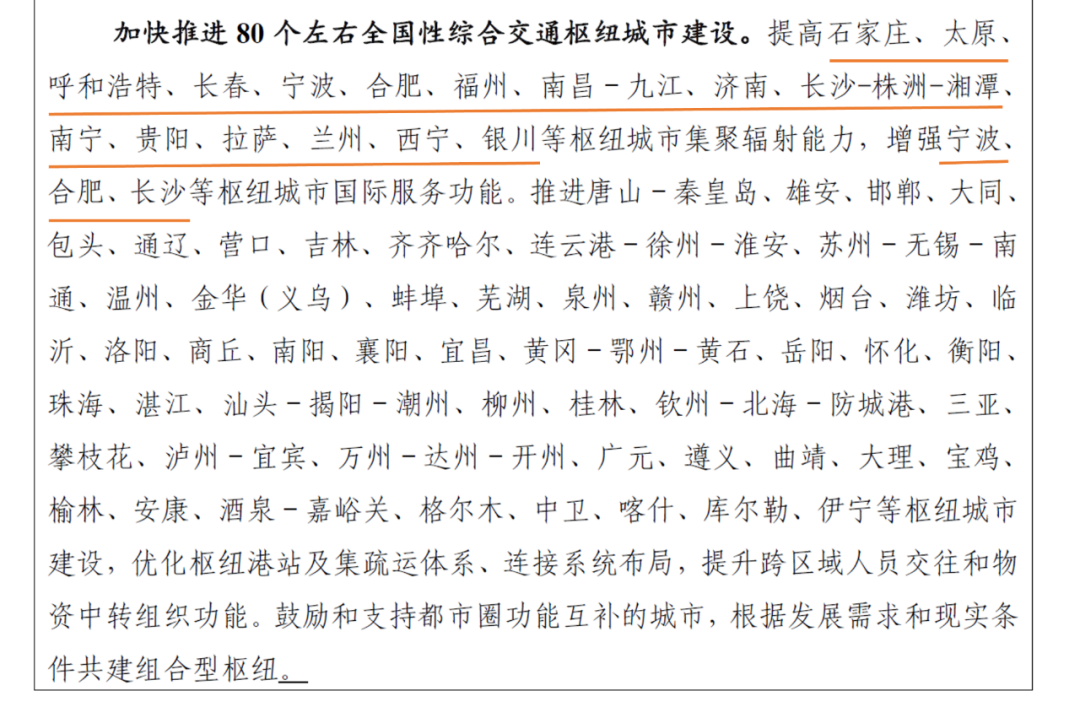 加快推进 80 个左右全国性综合交通枢纽城市建设。提高石家庄、太原、呼和浩特、长春、宁波、合肥、福州、南昌－九江、济南、长沙-株洲-湘潭、南宁、贵阳、拉萨、兰州、西宁、银川等枢纽城市集聚辐射能力，增强宁波、合肥、长沙等枢纽城市国际服务功能。推进唐山－秦皇岛、雄安、邯郸、大同、包头、通辽、营口、吉林、齐齐哈尔、连云港－徐州－淮安、苏州－无锡－南通、温州、金华（义乌）、蚌埠、芜湖、泉州、赣州、上饶、烟台、潍坊、临沂、洛阳、商丘、南阳、襄阳、宜昌、黄冈－鄂州－黄石、岳阳、怀化、衡阳、珠海、湛江、汕头－揭阳－潮州、柳州、桂林、钦州－北海－防城港、三亚、攀枝花、泸州－宜宾、万州－达州－开州、广元、遵义、曲靖、大理、宝鸡、榆林、安康、酒泉－嘉峪关、格尔木、中卫、喀什、库尔勒、伊宁等枢纽城市建设，优化枢纽港站及集疏运体系、连接系统布局，提升跨区域人员交往和物资中转组织功能。鼓励和支持都市圈功能互补的城市，根据发展需求和现实条件共建组合型枢纽。